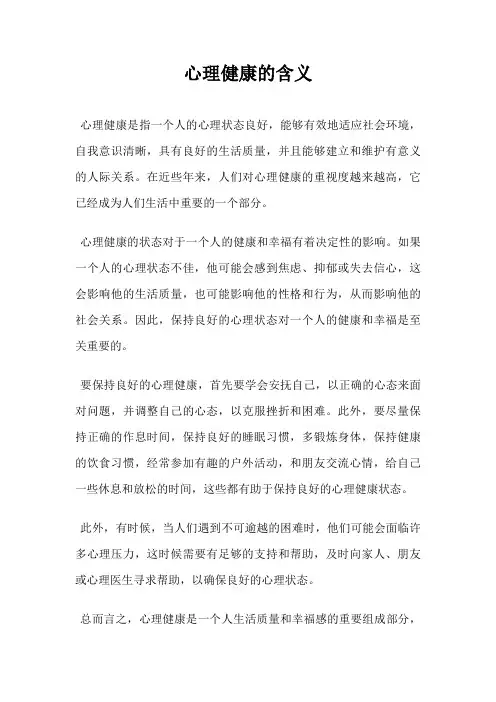 心理健康的含义

心理健康是指一个人的心理状态良好，能够有效地适应社会环境，自我意识清晰，具有良好的生活质量，并且能够建立和维护有意义的人际关系。在近些年来，人们对心理健康的重视度越来越高，它已经成为人们生活中重要的一个部分。

心理健康的状态对于一个人的健康和幸福有着决定性的影响。如果一个人的心理状态不佳，他可能会感到焦虑、抑郁或失去信心，这会影响他的生活质量，也可能影响他的性格和行为，从而影响他的社会关系。因此，保持良好的心理状态对一个人的健康和幸福是至关重要的。

要保持良好的心理健康，首先要学会安抚自己，以正确的心态来面对问题，并调整自己的心态，以克服挫折和困难。此外，要尽量保持正确的作息时间，保持良好的睡眠习惯，多锻炼身体，保持健康的饮食习惯，经常参加有趣的户外活动，和朋友交流心情，给自己一些休息和放松的时间，这些都有助于保持良好的心理健康状态。

此外，有时候，当人们遇到不可逾越的困难时，他们可能会面临许多心理压力，这时候需要有足够的支持和帮助，及时向家人、朋友或心理医生寻求帮助，以确保良好的心理状态。

总而言之，心理健康是一个人生活质量和幸福感的重要组成部分，